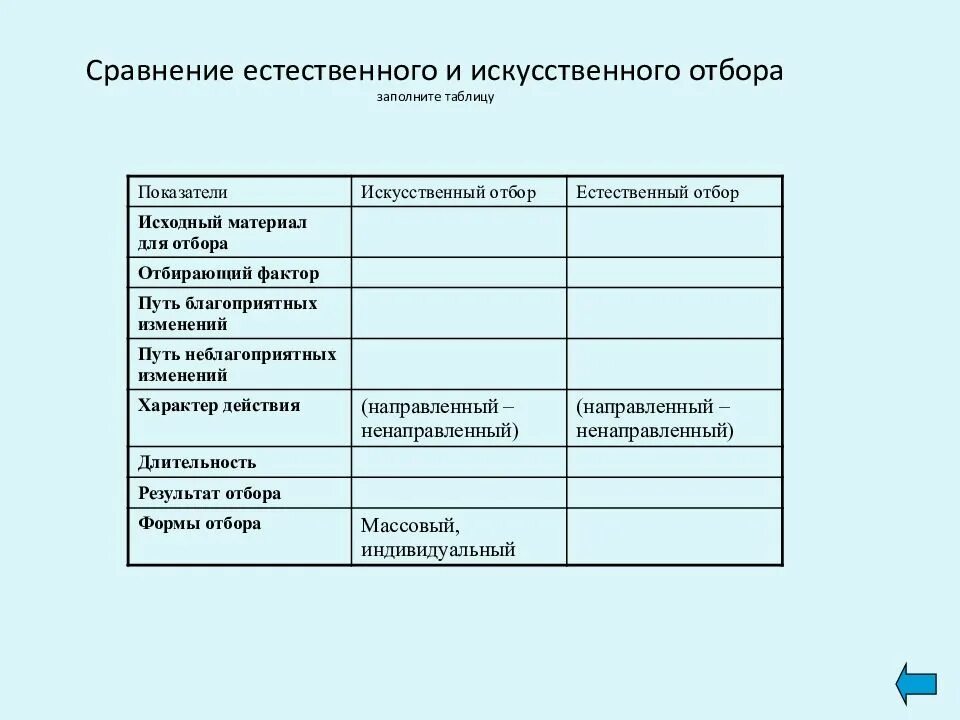 Сравнение естественного и искусственного отбора
заполните таблицу

| Показатели | Искусственный отбор | Естественный отбор |
|---|---|---|
| Исходный материал для отбора | | |
| Отбирающий фактор | | |
| Путь благоприятных изменений | | |
| Путь неблагоприятных изменений | | |
| Характер действия | (направленный – ненаправленный) | (направленный – ненаправленный) |
| Длительность | | |
| Результат отбора | | |
| Формы отбора | Массовый, индивидуальный | |